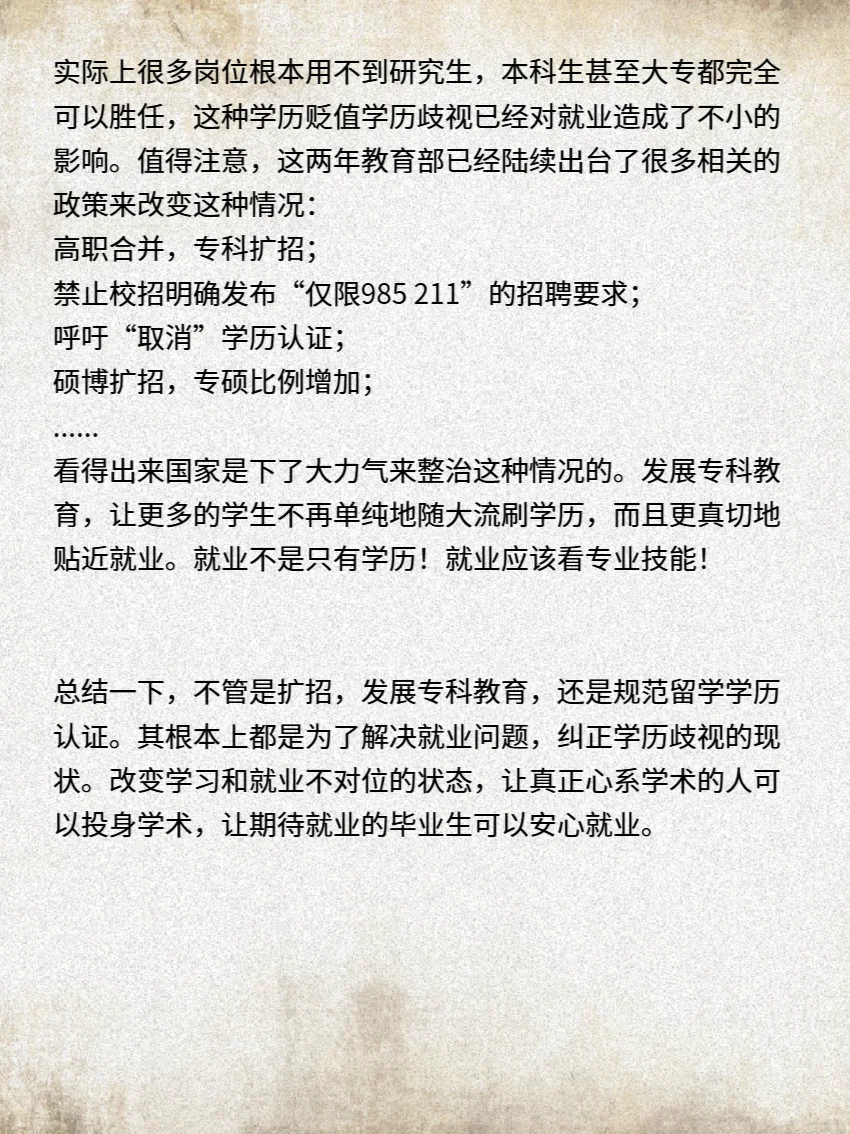 实际上很多岗位根本用不到研究生，本科生甚至大专都完全可以胜任，这种学历贬值学历歧视已经对就业造成了不小的影响。值得注意，这两年教育部已经陆续出台了很多相关的政策来改变这种情况：
高职合并，专科扩招；
禁止校招明确发布“仅限985 211”的招聘要求；
呼吁“取消”学历认证；
硕博扩招，专硕比例增加；
......
看得出来国家是下了大力气来整治这种情况的。发展专科教育，让更多的学生不再单纯地随大流刷学历，而且更真切地贴近就业。就业不是只有学历！就业应该看专业技能！

总结一下，不管是扩招，发展专科教育，还是规范留学学历认证。其根本上都是为了解决就业问题，纠正学历歧视的现状。改变学习和就业不对位的状态，让真正心系学术的人可以投身学术，让期待就业的毕业生可以安心就业。